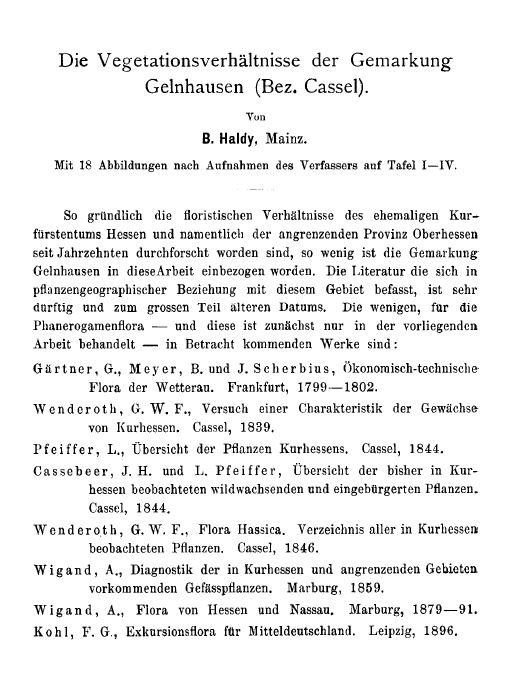 Die Vegetationsverhältnisse der Gemarkung Gelnhausen (Bez. Cassel).

Von

B. Haldy, Mainz.

Mit 18 Abbildungen nach Aufnahmen des Verfassers auf Tafel I—IV.

So gründlich die floristischen Verhältnisse des ehemaligen Kurfürstentums Hessen und namentlich der angrenzenden Provinz Oberhessen seit Jahrzehnten durchforscht worden sind, so wenig ist die Gemarkung Gelnhausen in dieseArbeit einbezogen worden. Die Literatur die sich in pflanzengeographischer Beziehung mit diesem Gebiet befasst, ist sehr dürftig und zum grossen Teil älteren Datums. Die wenigen, für die Phanerogamenflora — und diese ist zunächst nur in der vorliegenden Arbeit behandelt — in Betracht kommenden Werke sind:

Gärtner, G., Meyer, B. und J. Scherbius, Ökonomisch-technische Flora der Wetterau. Frankfurt, 1799—1802.

Wenderoth, G. W. F., Versuch einer Charakteristik der Gewächse von Kurhessen. Cassel, 1839.

Pfeiffer, L., Übersicht der Pflanzen Kurhessens. Cassel, 1844.

Cassebeer, J. H. und L. Pfeiffer, Übersicht der bisher in Kurhessen beobachteten wildwachsenden und eingebürgerten Pflanzen. Cassel, 1844.

Wenderoth, G. W. F., Flora Hassica. Verzeichnis aller in Kurhessen beobachteten Pflanzen. Cassel, 1846.

Wigand, A., Diagnostik der in Kurhessen und angrenzenden Gebieten vorkommenden Gefässpflanzen. Marburg, 1859.

Wigand, A., Flora von Hessen und Nassau. Marburg, 1879—91.

Kohl, F. G., Exkursionsflora für Mitteldeutschland. Leipzig, 1896.